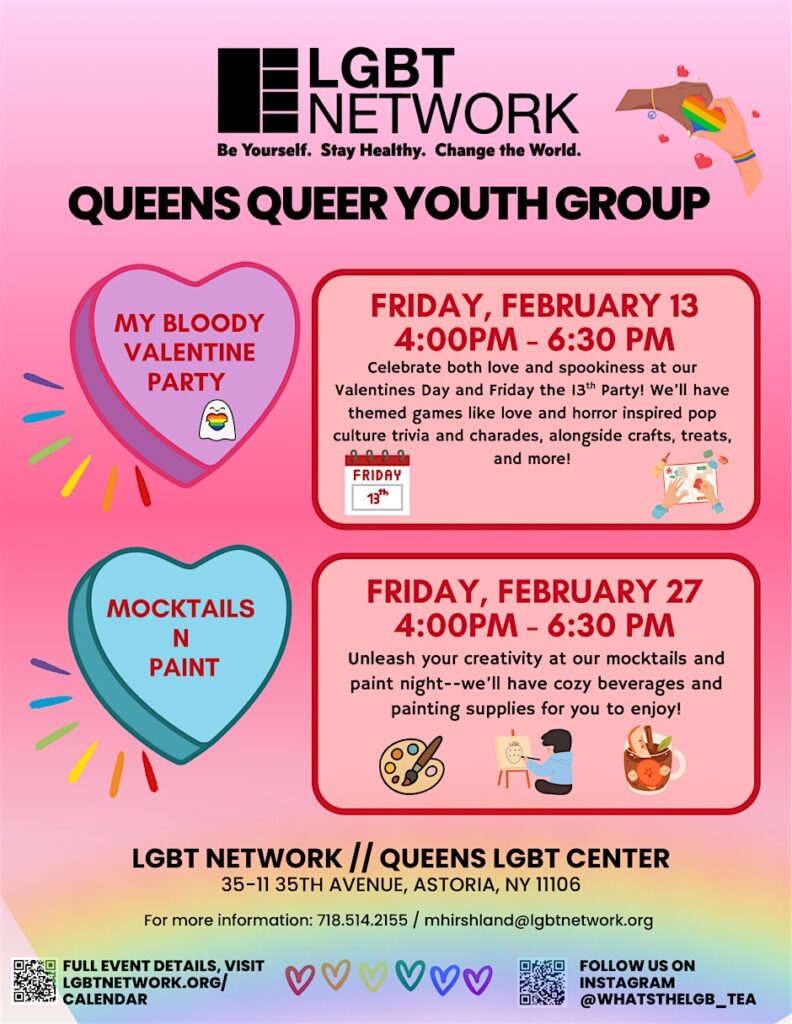 LGBT NETWORK
Be Yourself. Stay Healthy. Change the World.

QUEENS QUEER YOUTH GROUP

MY BLOODY VALENTINE PARTY

FRIDAY, FEBRUARY 13
4:00PM - 6:30 PM
Celebrate both love and spookiness at our Valentines Day and Friday the 13$^{th}$ Party! We'll have themed games like love and horror inspired pop culture trivia and charades, alongside crafts, treats, and more!

FRIDAY
13$^{th}$

MOCKTAILS N PAINT

FRIDAY, FEBRUARY 27
4:00PM - 6:30 PM
Unleash your creativity at our mocktails and paint night--we'll have cozy beverages and painting supplies for you to enjoy!

LGBT NETWORK // QUEENS LGBT CENTER
35-11 35TH AVENUE, ASTORIA, NY 11106

For more information: 718.514.2155 / mhirshland@lgbtnetwork.org

FULL EVENT DETAILS, VISIT LGBTNETWORK.ORG/ CALENDAR

FOLLOW US ON INSTAGRAM @WHATSTHELGB_TEA